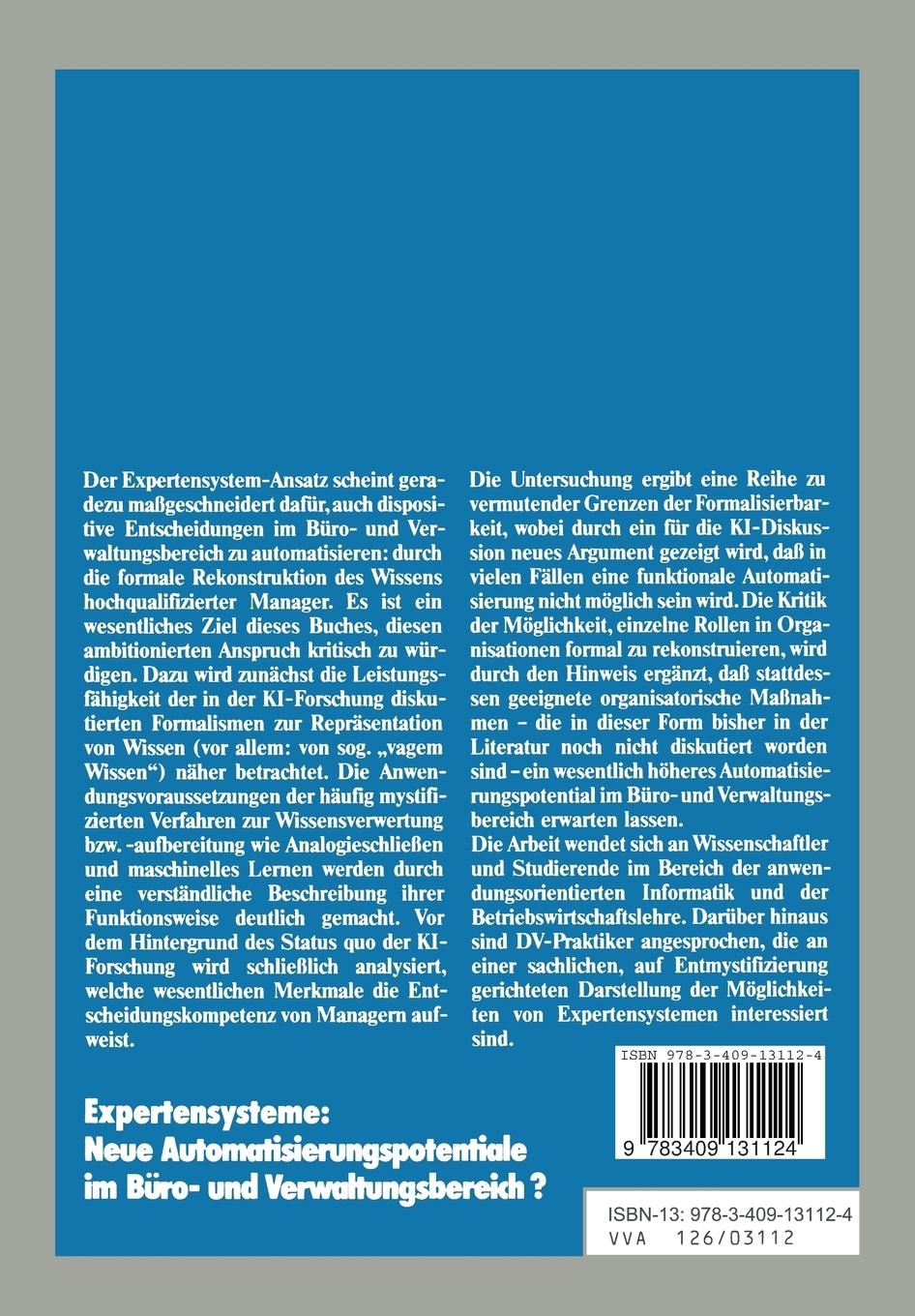 Der Expertensystem-Ansatz scheint geradezu maßgeschneidert dafür, auch dispositive Entscheidungen im Büro- und Verwaltungsbereich zu automatisieren: durch die formale Rekonstruktion des Wissens hochqualifizierter Manager. Es ist ein wesentliches Ziel dieses Buches, diesen ambitionierten Anspruch kritisch zu würdigen. Dazu wird zunächst die Leistungsfähigkeit der in der KI-Forschung diskutierten Formalismen zur Repräsentation von Wissen (vor allem: von sog. „vagem Wissen“) näher betrachtet. Die Anwendungsvoraussetzungen der häufig mystifizierten Verfahren zur Wissensverwertung bzw. -aufbereitung wie Analogieschließen und maschinelles Lernen werden durch eine verständliche Beschreibung ihrer Funktionsweise deutlich gemacht. Vor dem Hintergrund des Status quo der KI-Forschung wird schließlich analysiert, welche wesentlichen Merkmale die Entscheidungskompetenz von Managern aufweist.

Die Untersuchung ergibt eine Reihe zu vermutender Grenzen der Formalisierbarkeit, wobei durch ein für die KI-Diskussion neues Argument gezeigt wird, daß in vielen Fällen eine funktionale Automatisierung nicht möglich sein wird. Die Kritik der Möglichkeit, einzelne Rollen in Organisationen formal zu rekonstruieren, wird durch den Hinweis ergänzt, daß stattdessen geeignete organisatorische Maßnahmen – die in dieser Form bisher in der Literatur noch nicht diskutiert worden sind – ein wesentlich höheres Automatisierungspotential im Büro- und Verwaltungsbereich erwarten lassen.
Die Arbeit wendet sich an Wissenschaftler und Studierende im Bereich der anwendungsorientierten Informatik und der Betriebswirtschaftslehre. Darüber hinaus sind DV-Praktiker angesprochen, die an einer sachlichen, auf Entmystifizierung gerichteten Darstellung der Möglichkeiten von Expertensystemen interessiert sind.

ISBN 978-3-409-13112-4

9 783409 131124

Expertensysteme:
Neue Automatisierungspotentiale im Büro- und Verwaltungsbereich ?

ISBN-13: 978-3-409-13112-4
VVA 126/03112